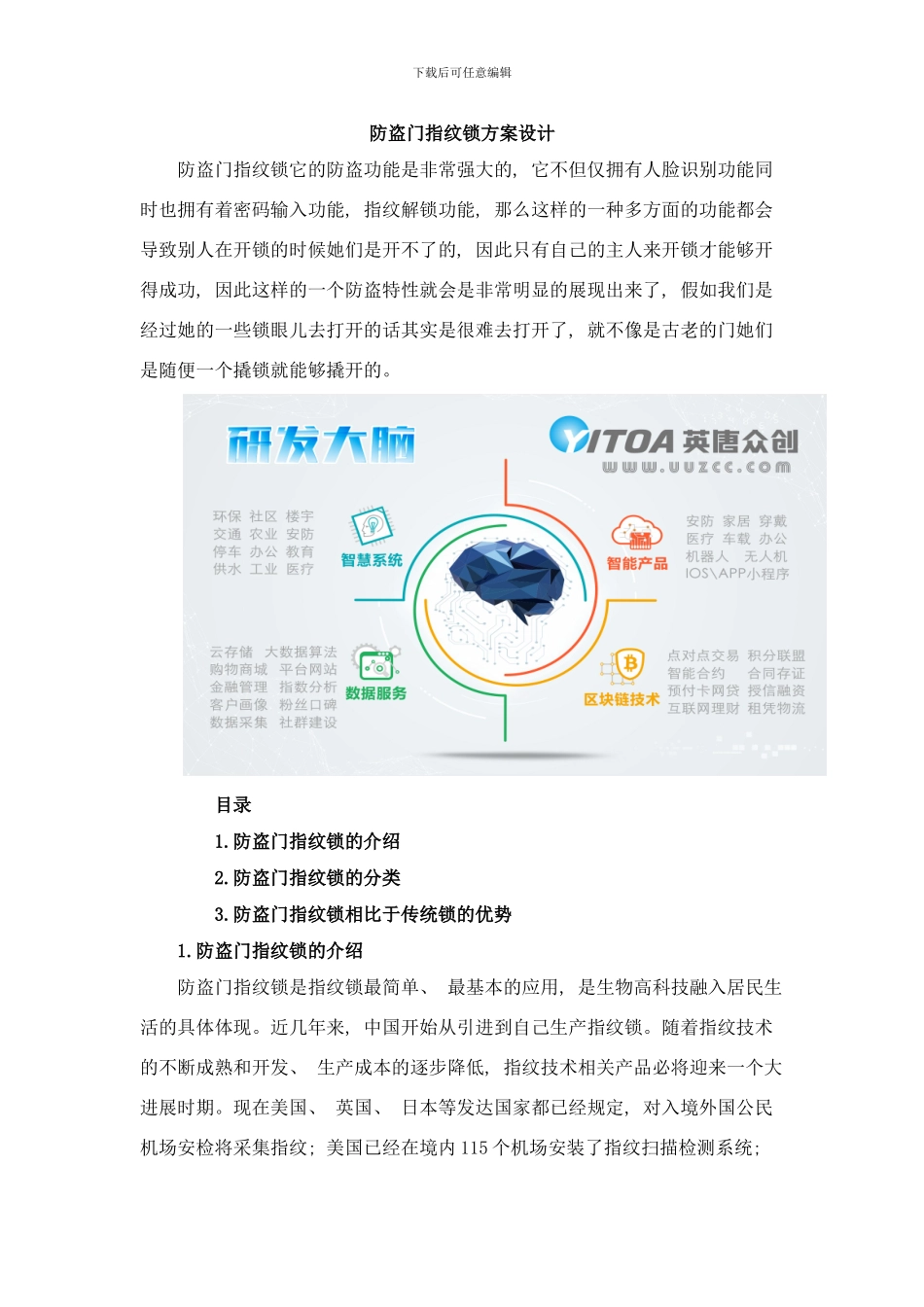 下载后可任意编辑

防盗门指纹锁方案设计

防盗门指纹锁它的防盗功能是非常强大的，它不但仅拥有人脸识别功能同时也拥有着密码输入功能，指纹解锁功能，那么这样的一种多方面的功能都会导致别人在开锁的时候她们是开不了的，因此只有自己的主人来开锁才能够开得成功，因此这样的一个防盗特性就会是非常明显的展现出来了，假如我们是经过她的一些锁眼儿去打开的话其实是很难去打开了，就不像是古老的门她们是随便一个撬锁就能够撬开的。

研发大脑
YITOA 英唐众创
www.uuzcc.com
环保 社区 楼宇
交通 农业 安防
停车 办公 教育
供水 工业 医疗
智慧系统
智能产品
安防 家居 穿戴
医疗 车载 办公
机器人 无人机
IOS\APP小程序
云存储 大数据算法
购物商城 平台网站
金融管理 指数分析
客户画像 粉丝口碑
数据采集 社群建设
数据服务
区块链技术
点对点交易 积分联盟
智能合约 合同存证
预付卡网贷 授信融资
互联网理财 租凭物流

目录
1.防盗门指纹锁的介绍
2.防盗门指纹锁的分类
3.防盗门指纹锁相比于传统锁的优势

1.防盗门指纹锁的介绍

防盗门指纹锁是指纹锁最简单、 最基本的应用，是生物高科技融入居民生活的具体体现。近几年来，中国开始从引进到自己生产指纹锁。随着指纹技术的不断成熟和开发、 生产成本的逐步降低，指纹技术相关产品必将迎来一个大进展时期。现在美国、 英国、 日本等发达国家都已经规定，对入境外国公民机场安检将采集指纹；美国已经在境内 115 个机场安装了指纹扫描检测系统；